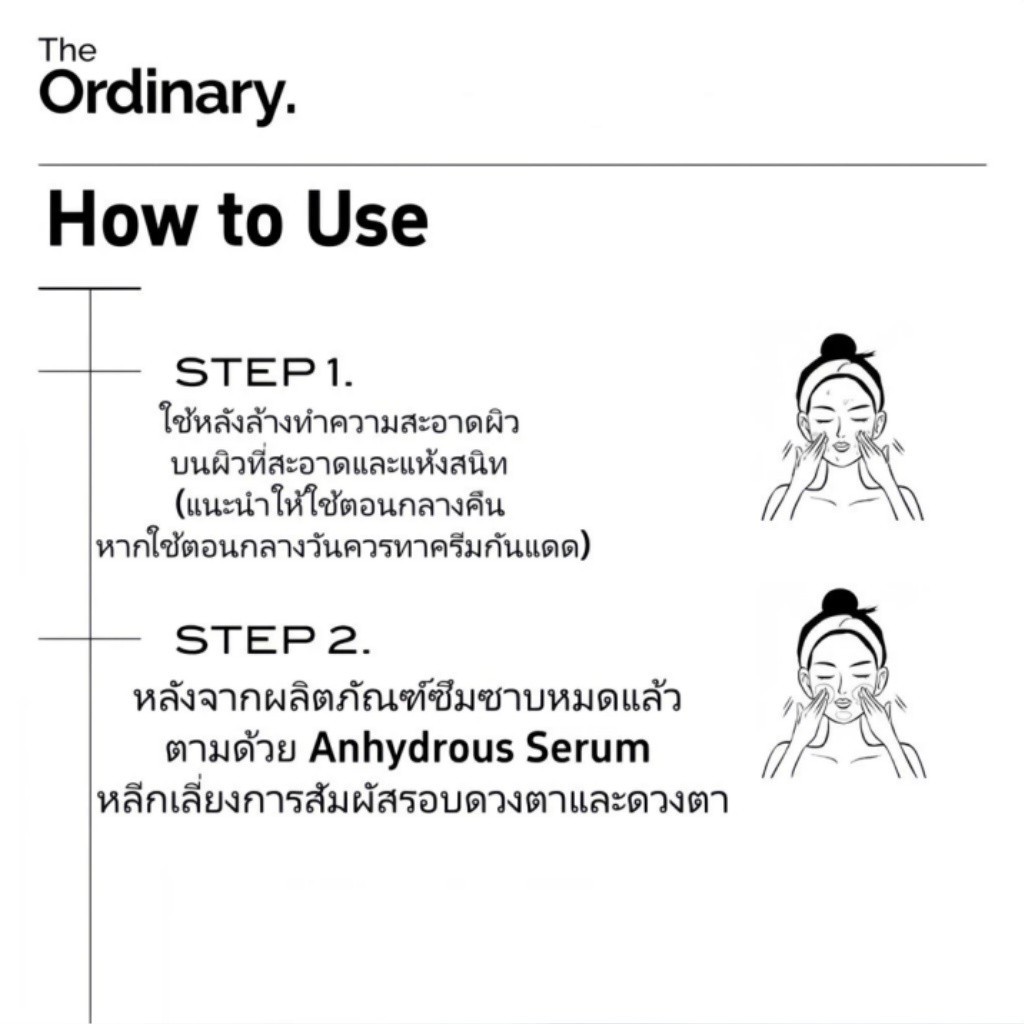 The Ordinary.

How to Use

STEP 1.
ใช้หลังล้างทำความสะอาดผิว
บนผิวที่สะอาดและแห้งสนิท
(แนะนำให้ใช้ตอนกลางคืน
หากใช้ตอนกลางวันควรทาครีมกันแดด)

STEP 2.
หลังจากผลิตภัณฑ์ซึมซาบหมดแล้ว
ตามด้วย Anhydrous Serum
หลีกเลี่ยงการสัมผัสรอบดวงตาและดวงตา